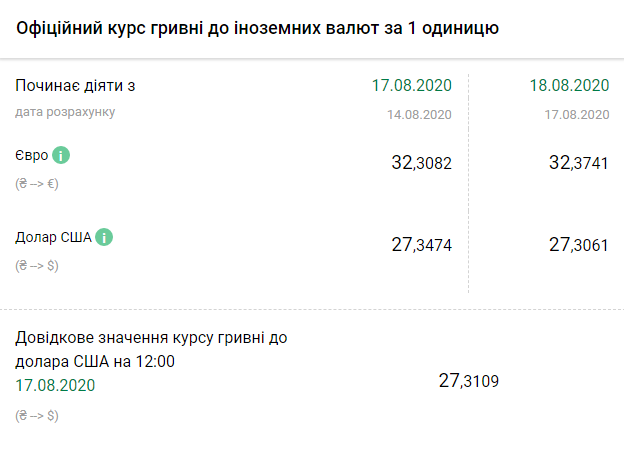 Офіційний курс гривні до іноземних валют за 1 одиницю

| Починає діяти з | 17.08.2020 | 18.08.2020 |
|---|---|---|
| дата розрахунку | 14.08.2020 | 17.08.2020 |
| Євро i (₴ --> €) | 32,3082 | 32,3741 |
| Долар США i (₴ --> $) | 27,3474 | 27,3061 |

Довідкове значення курсу гривні до долара США на 12:00
17.08.2020
(₴ --> $)

27,3109